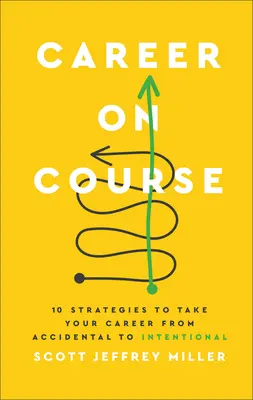 CAREER
ON
COURSE

10 STRATEGIES TO TAKE YOUR CAREER FROM ACCIDENTAL TO INTENTIONAL

SCOTT JEFFREY MILLER